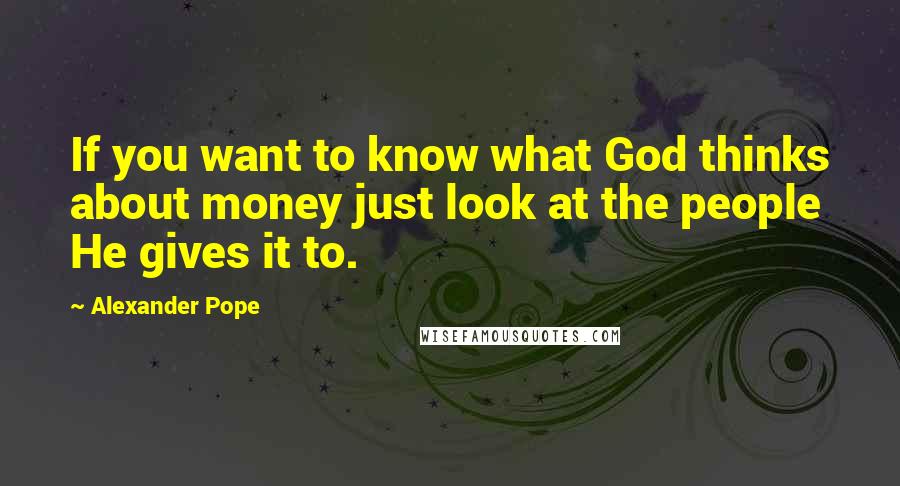 If you want to know what God thinks about money just look at the people He gives it to.

~ Alexander Pope

WISEFAMOUSQUOTES.COM